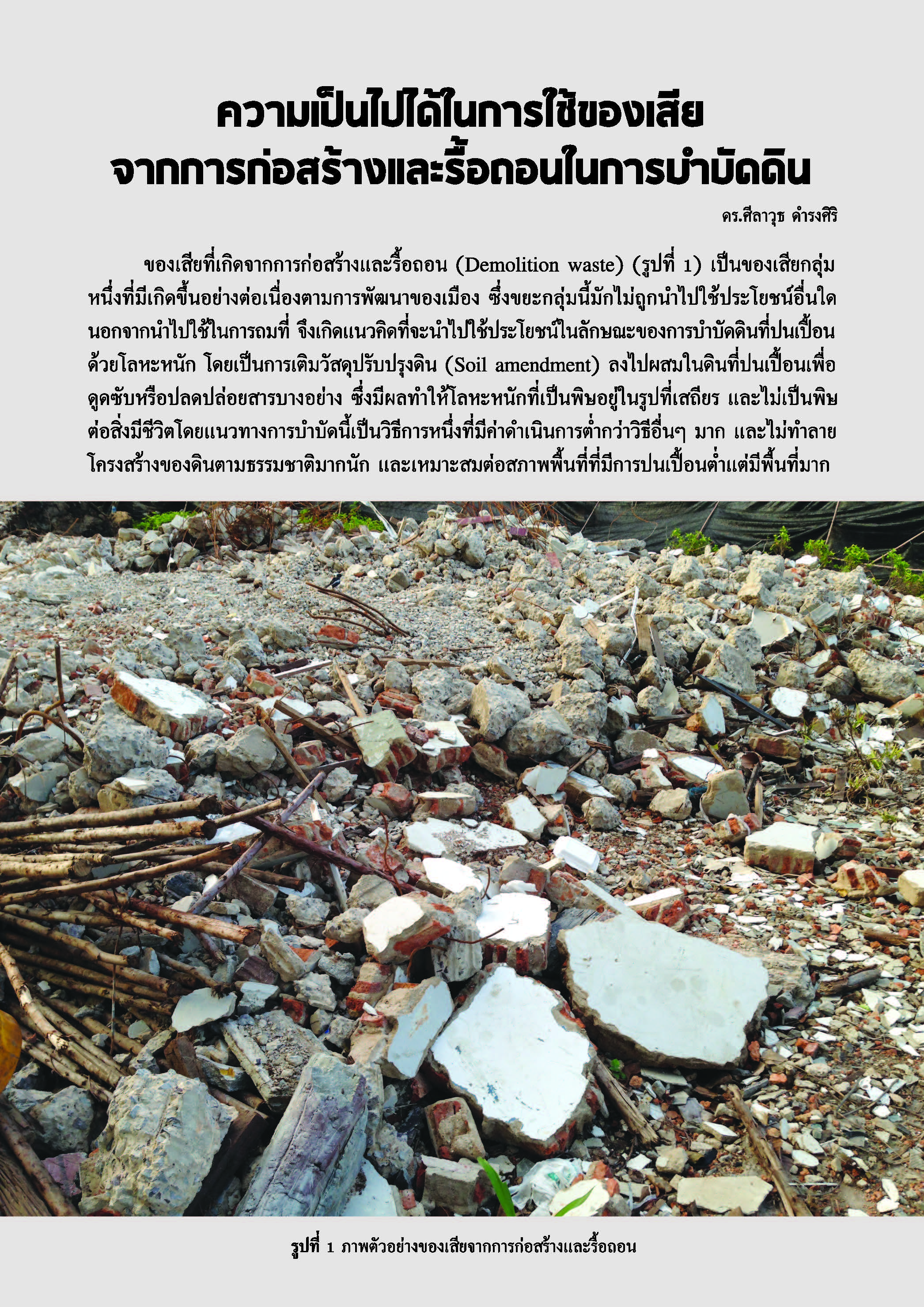 ความเป็นไปได้ในการใช้ของเสีย
จากการก่อสร้างและรื้อถอนในการบำบัดดิน

ดร.ศีลาวุธ ดำรงศิริ

ของเสียที่เกิดจากการก่อสร้างและรื้อถอน (Demolition waste) (รูปที่ 1) เป็นของเสียกลุ่มหนึ่งที่มีเกิดขึ้นอย่างต่อเนื่องตามการพัฒนาของเมือง ซึ่งขยะกลุ่มนี้มักไม่ถูกนำไปใช้ประโยชน์อื่นใดนอกจากนำไปใช้ในการถมที่ จึงเกิดแนวคิดที่จะนำไปใช้ประโยชน์ในลักษณะของการบำบัดดินที่ปนเปื้อนด้วยโลหะหนัก โดยเป็นการเติมวัสดุปรับปรุงดิน (Soil amendment) ลงไปผสมในดินที่ปนเปื้อนเพื่อดูดซับหรือปลดปล่อยสารบางอย่าง ซึ่งมีผลทำให้โลหะหนักที่เป็นพิษอยู่ในรูปที่เสถียร และไม่เป็นพิษต่อสิ่งมีชีวิตโดยแนวทางการบำบัดนี้เป็นวิธีการหนึ่งที่มีค่าดำเนินการต่ำกว่าวิธีอื่นๆ มาก และไม่ทำลายโครงสร้างของดินตามธรรมชาติมากนัก และเหมาะสมต่อสภาพพื้นที่ที่มีการปนเปื้อนต่ำแต่มีพื้นที่มาก

รูปที่ 1 ภาพตัวอย่างของเสียจากการก่อสร้างและรื้อถอน